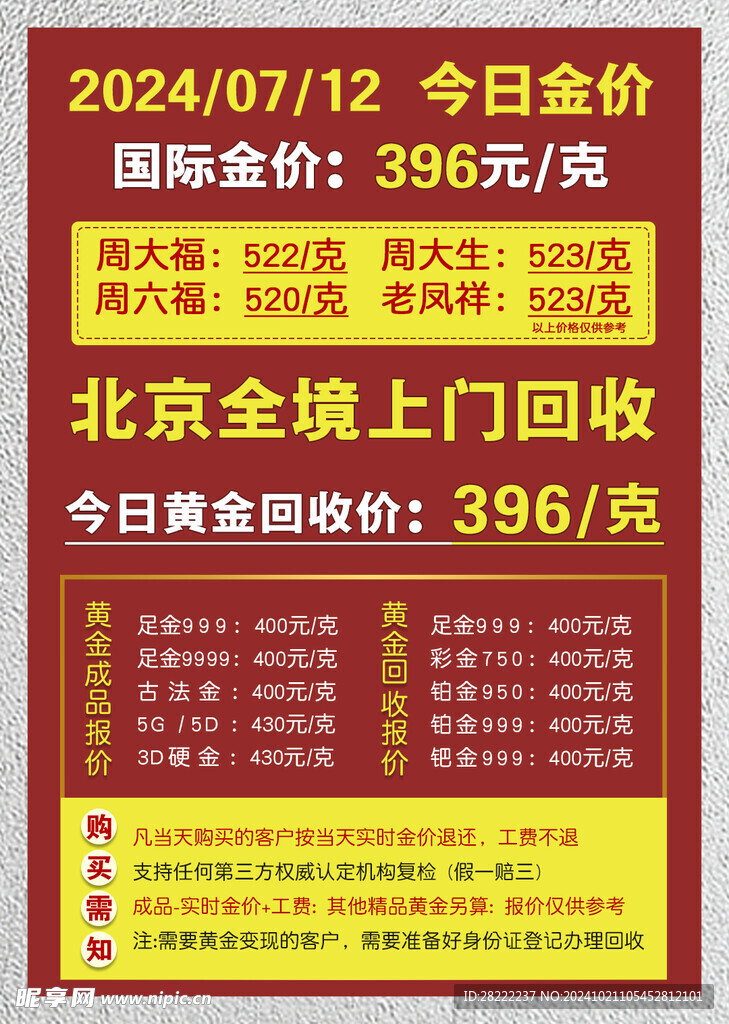 2024/07/12 今日金价

国际金价：396元/克

周大福：522/克 周大生：523/克
周六福：520/克 老凤祥：523/克
以上价格仅供参考

北京全境上门回收

今日黄金回收价：396/克

黄金成品报价
足金999：400元/克
足金9999：400元/克
古法金：400元/克
5G /5D：430元/克
3D硬金：430元/克

黄金回收报价
足金999：400元/克
彩金750：400元/克
铂金950：400元/克
铂金999：400元/克
钯金999：400元/克

购买需知
凡当天购买的客户按当天实时金价退还，工费不退
支持任何第三方权威认定机构复检（假一赔三）
成品-实时金价+工费：其他精品黄金另算：报价仅供参考
注:需要黄金变现的客户，需要准备好身份证登记办理回收

昵享网 www.nipic.cn
ID:28222237 NO:20241021105452812101